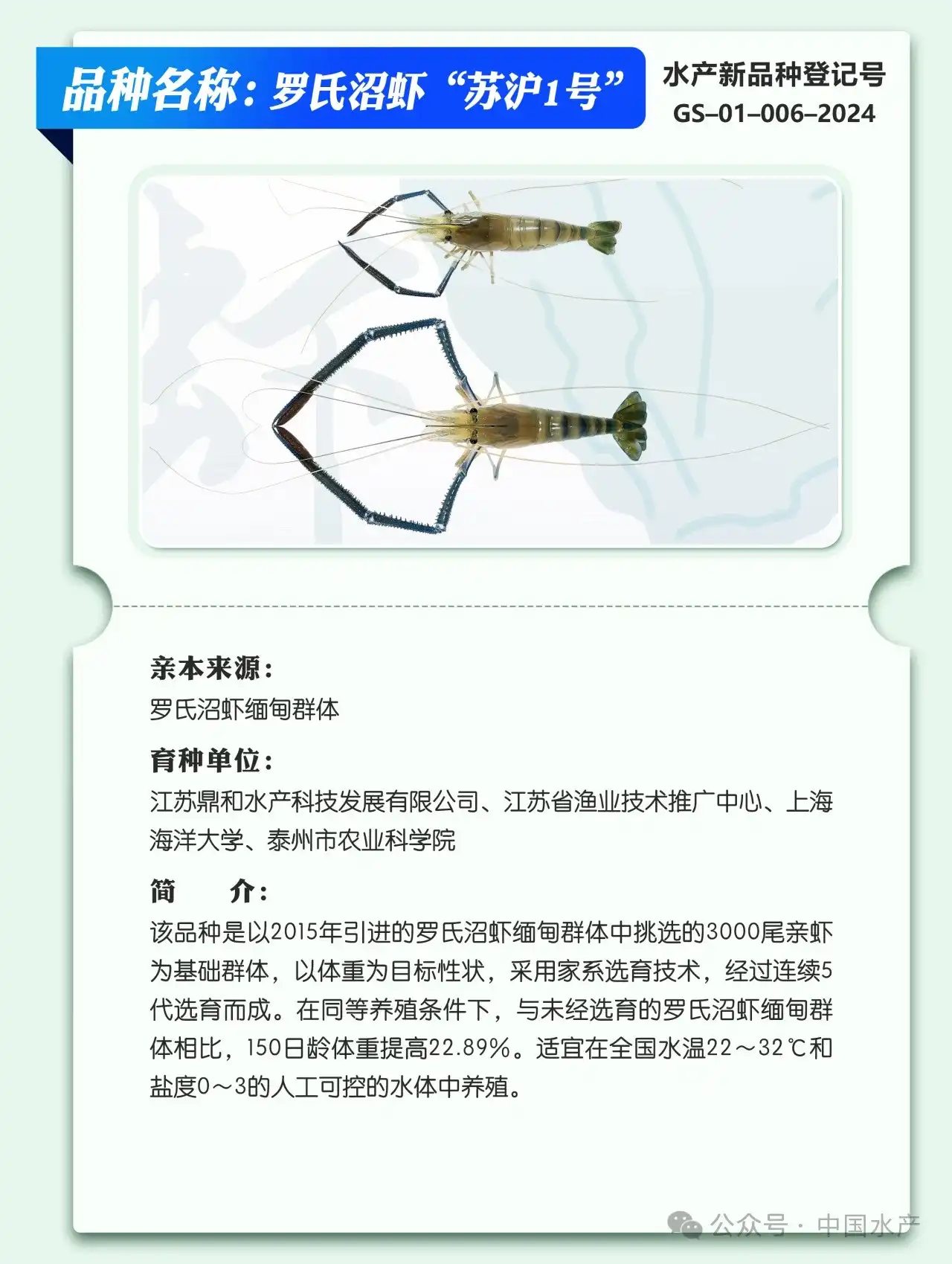 品种名称：罗氏沼虾“苏沪1号”

水产新品种登记号
GS–01–006–2024

亲本来源：
罗氏沼虾缅甸群体

育种单位：
江苏鼎和水产科技发展有限公司、江苏省渔业技术推广中心、上海海洋大学、泰州市农业科学院

简　　介：
该品种是以2015年引进的罗氏沼虾缅甸群体中挑选的3000尾亲虾为基础群体，以体重为目标性状，采用家系选育技术，经过连续5代选育而成。在同等养殖条件下，与未经选育的罗氏沼虾缅甸群体相比，150日龄体重提高22.89%。适宜在全国水温22～32℃和盐度0～3的人工可控的水体中养殖。

公众号 · 中国水产